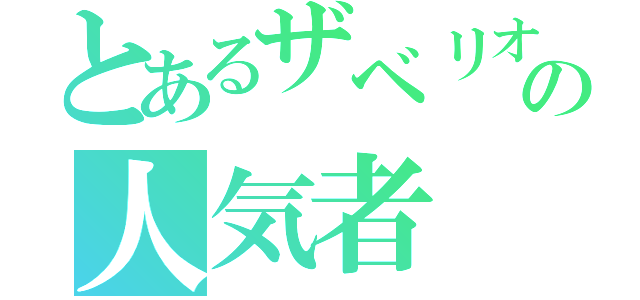 とあるザベリオの
人気者